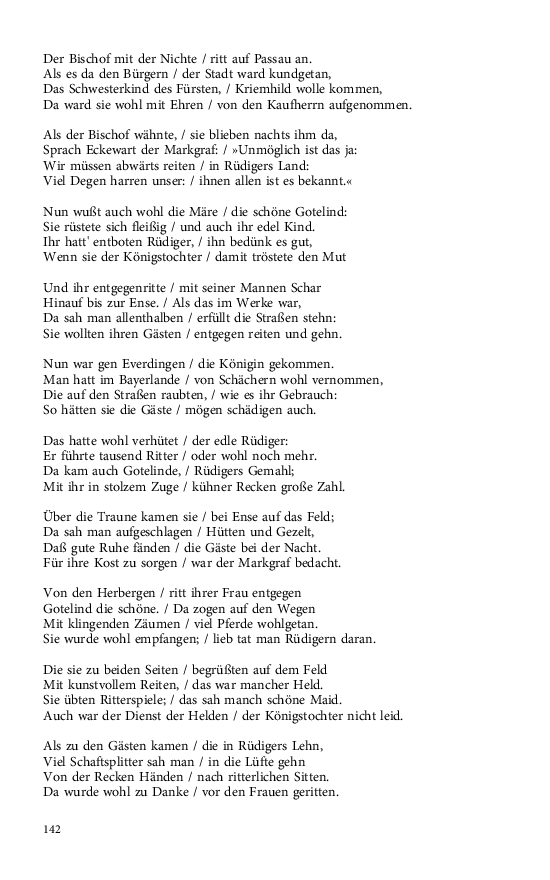 Der Bischof mit der Nichte / ritt auf Passau an.
Als es da den Bürgern / der Stadt ward kundgetan,
Das Schwesterkind des Fürsten, / Kriemhild wolle kommen,
Da ward sie wohl mit Ehren / von den Kaufherrn aufgenommen.

Als der Bischof wähnte, / sie blieben nachts ihm da,
Sprach Eckewart der Markgraf: / »Unmöglich ist das ja:
Wir müssen abwärts reiten / in Rüdigers Land:
Viel Degen harren unser: / ihnen allen ist es bekannt.«

Nun wußt auch wohl die Märe / die schöne Gotelind:
Sie rüstete sich fleißig / und auch ihr edel Kind.
Ihr hatt' entboten Rüdiger, / ihn bedünk es gut,
Wenn sie der Königstochter / damit tröstete den Mut

Und ihr entgegenritte / mit seiner Mannen Schar
Hinauf bis zur Ense. / Als das im Werke war,
Da sah man allenthalben / erfüllt die Straßen stehn:
Sie wollten ihren Gästen / entgegen reiten und gehn.

Nun war gen Everdingen / die Königin gekommen.
Man hatt im Bayerlande / von Schächern wohl vernommen,
Die auf den Straßen raubten, / wie es ihr Gebrauch:
So hätten sie die Gäste / mögen schädigen auch.

Das hatte wohl verhütet / der edle Rüdiger:
Er führte tausend Ritter / oder wohl noch mehr.
Da kam auch Gotelinde, / Rüdigers Gemahl;
Mit ihr in stolzem Zuge / kühner Recken große Zahl.

Über die Traune kamen sie / bei Ense auf das Feld;
Da sah man aufgeschlagen / Hütten und Gezelt,
Daß gute Ruhe fänden / die Gäste bei der Nacht.
Für ihre Kost zu sorgen / war der Markgraf bedacht.

Von den Herbergen / ritt ihrer Frau entgegen
Gotelind die schöne. / Da zogen auf den Wegen
Mit klingenden Zäumen / viel Pferde wohlgetan.
Sie wurde wohl empfangen; / lieb tat man Rüdigern daran.

Die sie zu beiden Seiten / begrüßten auf dem Feld
Mit kunstvollem Reiten, / das war mancher Held.
Sie übten Ritterspiele; / das sah manch schöne Maid.
Auch war der Dienst der Helden / der Königstochter nicht leid.

Als zu den Gästen kamen / die in Rüdigers Lehn,
Viel Schaftsplitter sah man / in die Lüfte gehn
Von der Recken Händen / nach ritterlichen Sitten.
Da wurde wohl zu Danke / vor den Frauen geritten.

142